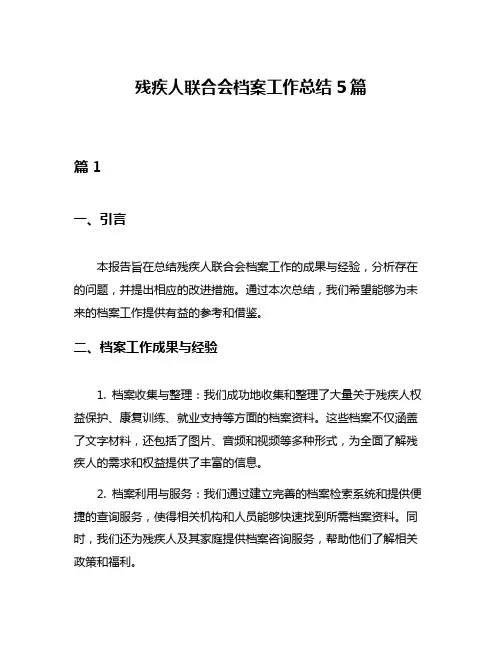 残疾人联合会档案工作总结5篇

篇1

一、引言

本报告旨在总结残疾人联合会档案工作的成果与经验，分析存在的问题，并提出相应的改进措施。通过本次总结，我们希望能够为未来的档案工作提供有益的参考和借鉴。

二、档案工作成果与经验

1. 档案收集与整理：我们成功地收集和整理了大量关于残疾人权益保护、康复训练、就业支持等方面的档案资料。这些档案不仅涵盖了文字材料，还包括了图片、音频和视频等多种形式，为全面了解残疾人的需求和权益提供了丰富的信息。

2. 档案利用与服务：我们通过建立完善的档案检索系统和提供便捷的查询服务，使得相关机构和人员能够快速找到所需档案资料。同时，我们还为残疾人及其家庭提供档案咨询服务，帮助他们了解相关政策和福利。